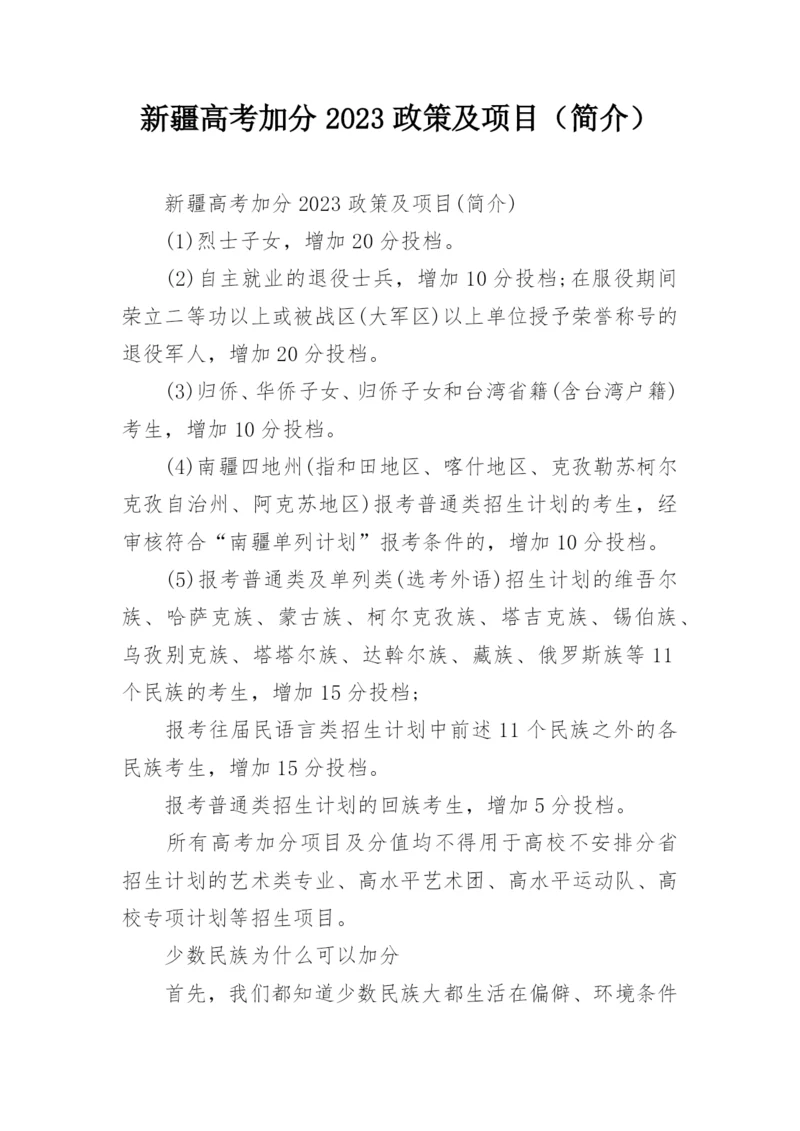 新疆高考加分 2023 政策及项目（简介）

新疆高考加分 2023 政策及项目(简介)

(1)烈士子女，增加 20 分投档。

(2)自主就业的退役士兵，增加 10 分投档;在服役期间荣立二等功以上或被战区(大军区)以上单位授予荣誉称号的退役军人，增加 20 分投档。

(3)归侨、华侨子女、归侨子女和台湾省籍(含台湾户籍)考生，增加 10 分投档。

(4)南疆四地州(指和田地区、喀什地区、克孜勒苏柯尔克孜自治州、阿克苏地区)报考普通类招生计划的考生，经审核符合“南疆单列计划”报考条件的，增加 10 分投档。

(5)报考普通类及单列类(选考外语)招生计划的维吾尔族、哈萨克族、蒙古族、柯尔克孜族、塔吉克族、锡伯族、乌孜别克族、塔塔尔族、达斡尔族、藏族、俄罗斯族等 11 个民族的考生，增加 15 分投档;

报考往届民语言类招生计划中前述 11 个民族之外的各民族考生，增加 15 分投档。

报考普通类招生计划的回族考生，增加 5 分投档。

所有高考加分项目及分值均不得用于高校不安排分省招生计划的艺术类专业、高水平艺术团、高水平运动队、高校专项计划等招生项目。

少数民族为什么可以加分

首先，我们都知道少数民族大都生活在偏僻、环境条件